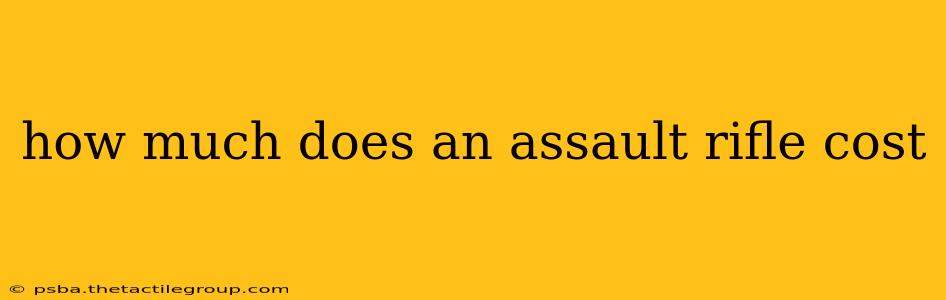 how much does an assault rifle cost

© psba.thetactilegroup.com